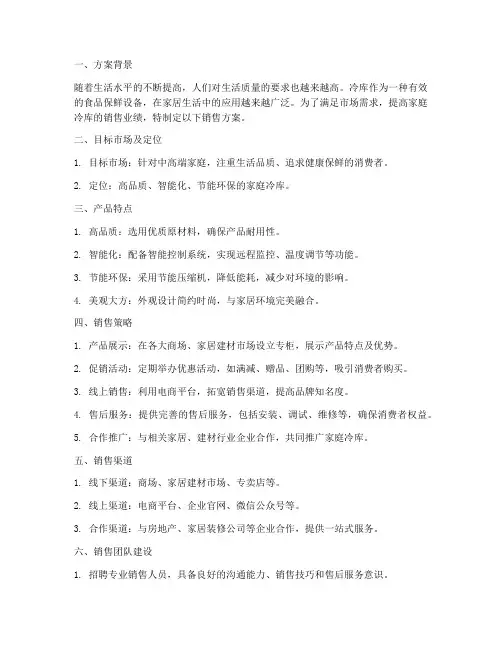 一、方案背景

随着生活水平的不断提高，人们对生活质量的要求也越来越高。冷库作为一种有效的食品保鲜设备，在家居生活中的应用越来越广泛。为了满足市场需求，提高家庭冷库的销售业绩，特制定以下销售方案。

二、目标市场及定位

1. 目标市场：针对中高端家庭，注重生活品质、追求健康保鲜的消费者。

2. 定位：高品质、智能化、节能环保的家庭冷库。

三、产品特点

1. 高品质：选用优质原材料，确保产品耐用性。

2. 智能化：配备智能控制系统，实现远程监控、温度调节等功能。

3. 节能环保：采用节能压缩机，降低能耗，减少对环境的影响。

4. 美观大方：外观设计简约时尚，与家居环境完美融合。

四、销售策略

1. 产品展示：在各大商场、家居建材市场设立专柜，展示产品特点及优势。

2. 促销活动：定期举办优惠活动，如满减、赠品、团购等，吸引消费者购买。

3. 线上销售：利用电商平台，拓宽销售渠道，提高品牌知名度。

4. 售后服务：提供完善的售后服务，包括安装、调试、维修等，确保消费者权益。

5. 合作推广：与相关家居、建材行业企业合作，共同推广家庭冷库。

五、销售渠道

1. 线下渠道：商场、家居建材市场、专卖店等。

2. 线上渠道：电商平台、企业官网、微信公众号等。

3. 合作渠道：与房地产、家居装修公司等企业合作，提供一站式服务。

六、销售团队建设

1. 招聘专业销售人员，具备良好的沟通能力、销售技巧和售后服务意识。